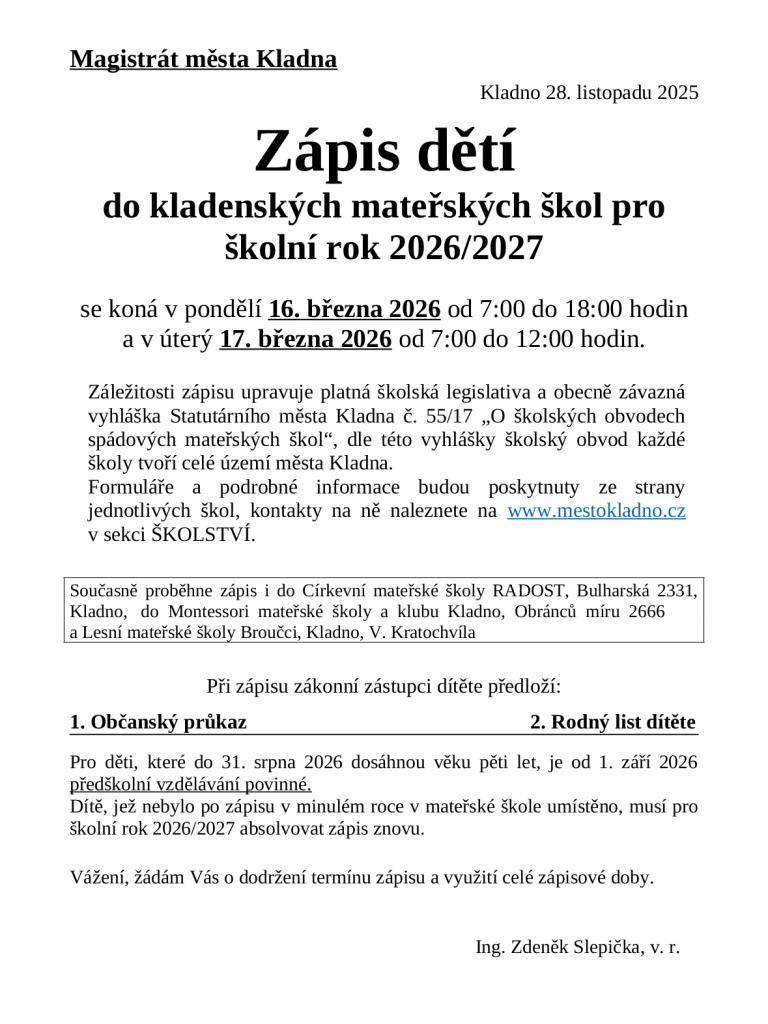 Magistrát města Kladna

Kladno 28. listopadu 2025

Zápis dětí

do kladenských mateřských škol pro školní rok 2026/2027

se koná v pondělí 16. března 2026 od 7:00 do 18:00 hodin a v úterý 17. března 2026 od 7:00 do 12:00 hodin.

Záležitosti zápisu upravuje platná školská legislativa a obecně závazná vyhláška Statutárního města Kladna č. 55/17 „O školských obvodech spádových mateřských škol“, dle této vyhlášky školský obvod každé školy tvoří celé území města Kladna.
Formuláře a podrobné informace budou poskytnuty ze strany jednotlivých škol, kontakty na ně naleznete na www.mestokladno.cz v sekci ŠKOLSTVÍ.

Současně proběhne zápis i do Církevní mateřské školy RADOST, Bulharská 2331, Kladno, do Montessori mateřské školy a klubu Kladno, Obránců míru 2666 a Lesní mateřské školy Broučci, Kladno, V. Kratochvíla

Při zápisu zákonní zástupci dítěte předloží:

1. Občanský průkaz

2. Rodný list dítěte

Pro děti, které do 31. srpna 2026 dosáhnou věku pěti let, je od 1. září 2026 předškolní vzdělávání povinné.
Dítě, jež nebylo po zápisu v minulém roce v mateřské škole umístěno, musí pro školní rok 2026/2027 absolvovat zápis znovu.

Vážení, žádám Vás o dodržení termínu zápisu a využití celé zápisové doby.

Ing. Zdeněk Slepička, v. r.